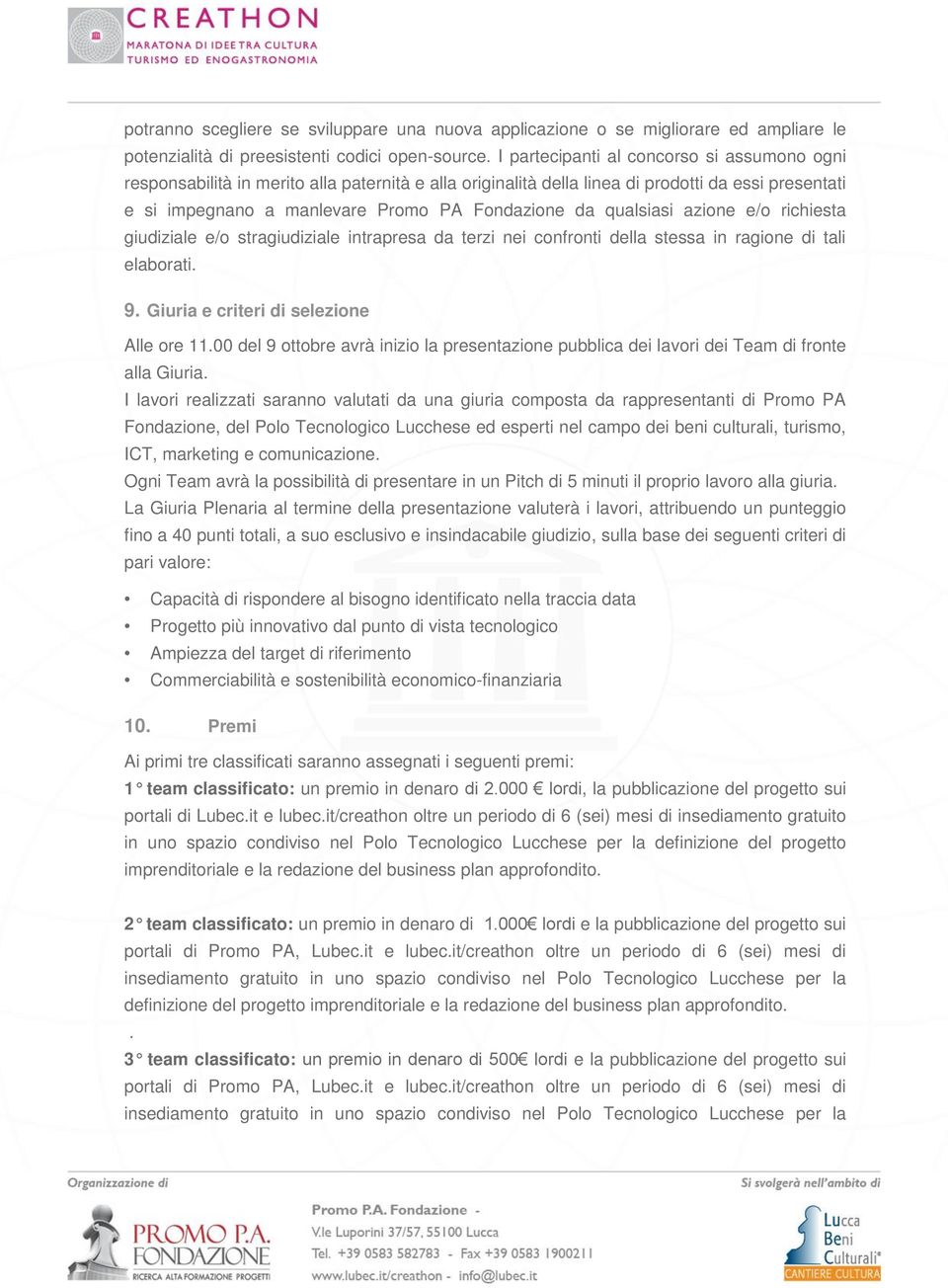 CREATHON
MARATONA DI IDEE TRA CULTURA TURISMO ED ENOGASTRONOMIA

potranno scegliere se sviluppare una nuova applicazione o se migliorare ed ampliare le potenzialità di preesistenti codici open-source. I partecipanti al concorso si assumono ogni responsabilità in merito alla paternità e alla originalità della linea di prodotti da essi presentati e si impegnano a manlevare Promo PA Fondazione da qualsiasi azione e/o richiesta giudiziale e/o stragiudiziale intrapresa da terzi nei confronti della stessa in ragione di tali elaborati.

9. Giuria e criteri di selezione

Alle ore 11.00 del 9 ottobre avrà inizio la presentazione pubblica dei lavori dei Team di fronte alla Giuria.
I lavori realizzati saranno valutati da una giuria composta da rappresentanti di Promo PA Fondazione, del Polo Tecnologico Lucchese ed esperti nel campo dei beni culturali, turismo, ICT, marketing e comunicazione.
Ogni Team avrà la possibilità di presentare in un Pitch di 5 minuti il proprio lavoro alla giuria.
La Giuria Plenaria al termine della presentazione valuterà i lavori, attribuendo un punteggio fino a 40 punti totali, a suo esclusivo e insindacabile giudizio, sulla base dei seguenti criteri di pari valore:

• Capacità di rispondere al bisogno identificato nella traccia data
• Progetto più innovativo dal punto di vista tecnologico
• Ampiezza del target di riferimento
• Commerciabilità e sostenibilità economico-finanziaria

10. Premi

Ai primi tre classificati saranno assegnati i seguenti premi:
1° team classificato: un premio in denaro di 2.000 € lordi, la pubblicazione del progetto sui portali di Lubec.it e lubec.it/creathon oltre un periodo di 6 (sei) mesi di insediamento gratuito in uno spazio condiviso nel Polo Tecnologico Lucchese per la definizione del progetto imprenditoriale e la redazione del business plan approfondito.

2° team classificato: un premio in denaro di 1.000€ lordi e la pubblicazione del progetto sui portali di Promo PA, Lubec.it e lubec.it/creathon oltre un periodo di 6 (sei) mesi di insediamento gratuito in uno spazio condiviso nel Polo Tecnologico Lucchese per la definizione del progetto imprenditoriale e la redazione del business plan approfondito.
.
3° team classificato: un premio in denaro di 500€ lordi e la pubblicazione del progetto sui portali di Promo PA, Lubec.it e lubec.it/creathon oltre un periodo di 6 (sei) mesi di insediamento gratuito in uno spazio condiviso nel Polo Tecnologico Lucchese per la

Organizzazione di
PROMO P.A. FONDAZIONE
RICERCA ALTA FORMAZIONE PROGETTI
Promo P.A. Fondazione -
V.le Luporini 37/57, 55100 Lucca
Tel. +39 0583 582783 - Fax +39 0583 1900211
www.lubec.it/creathon - info@lubec.it
Si svolgerà nell'ambito di
Lucca Beni Culturali
CANTIERE CULTURA